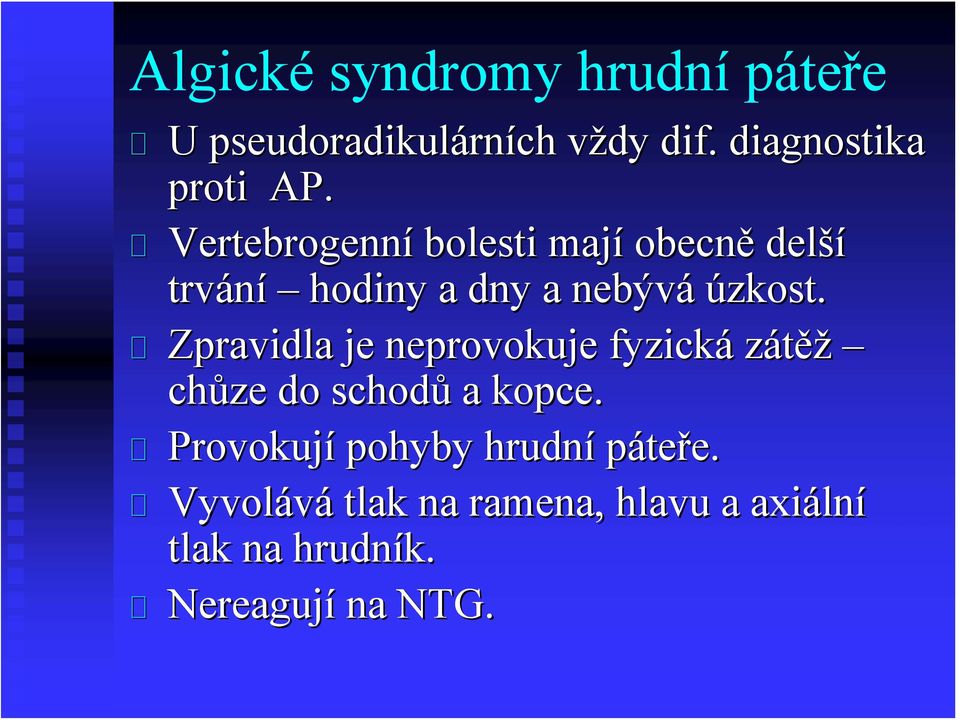 Algické syndromy hrudní páteře

U pseudoradikulárních vždy dif. diagnostika proti AP.

Vertebrogenní bolesti mají obecně delší trvání – hodiny a dny a nebývá úzkost.

Zpravidla je neprovokuje fyzická zátěž – chůze do schodů a kopce.

Provokují pohyby hrudní páteře.

Vyvolává tlak na ramena, hlavu a axiální tlak na hrudník.

Nereagují na NTG.